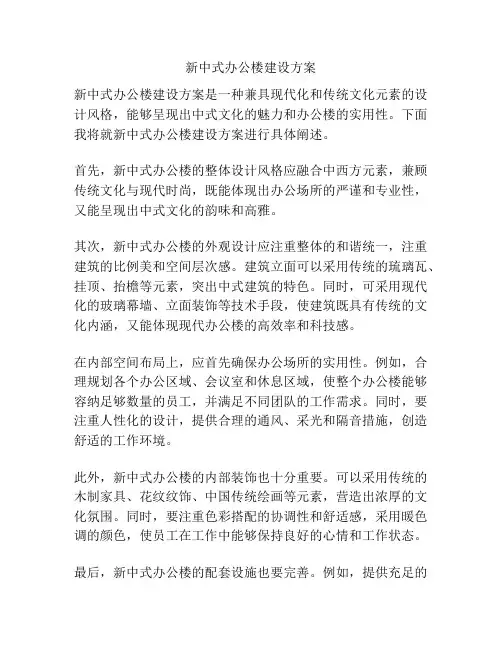 新中式办公楼建设方案

新中式办公楼建设方案是一种兼具现代化和传统文化元素的设计风格，能够呈现出中式文化的魅力和办公楼的实用性。下面我将就新中式办公楼建设方案进行具体阐述。

首先，新中式办公楼的整体设计风格应融合中西方元素，兼顾传统文化与现代时尚，既能体现出办公场所的严谨和专业性，又能呈现出中式文化的韵味和高雅。

其次，新中式办公楼的外观设计应注重整体的和谐统一，注重建筑的比例美和空间层次感。建筑立面可以采用传统的琉璃瓦、挂顶、抬檐等元素，突出中式建筑的特色。同时，可采用现代化的玻璃幕墙、立面装饰等技术手段，使建筑既具有传统的文化内涵，又能体现现代办公楼的高效率和科技感。

在内部空间布局上，应首先确保办公场所的实用性。例如，合理规划各个办公区域、会议室和休息区域，使整个办公楼能够容纳足够数量的员工，并满足不同团队的工作需求。同时，要注重人性化的设计，提供合理的通风、采光和隔音措施，创造舒适的工作环境。

此外，新中式办公楼的内部装饰也十分重要。可以采用传统的木制家具、花纹纹饰、中国传统绘画等元素，营造出浓厚的文化氛围。同时，要注重色彩搭配的协调性和舒适感，采用暖色调的颜色，使员工在工作中能够保持良好的心情和工作状态。

最后，新中式办公楼的配套设施也要完善。例如，提供充足的